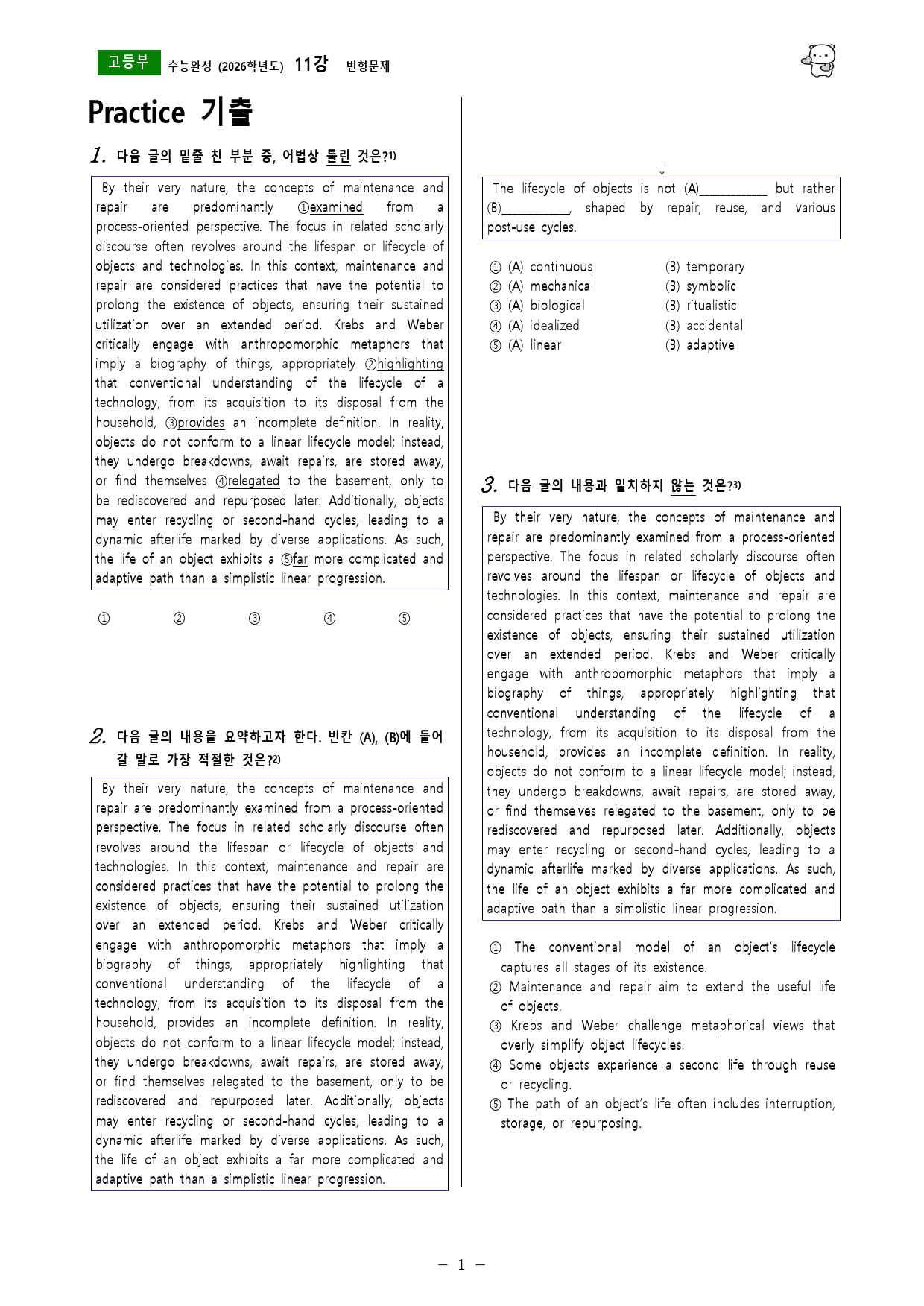 고등부 수능완성 (2026학년도) 11강 변형문제

Practice 기출

1. 다음 글의 밑줄 친 부분 중, 어법상 틀린 것은?$^{1)}$

By their very nature, the concepts of maintenance and repair are predominantly ①examined from a process-oriented perspective. The focus in related scholarly discourse often revolves around the lifespan or lifecycle of objects and technologies. In this context, maintenance and repair are considered practices that have the potential to prolong the existence of objects, ensuring their sustained utilization over an extended period. Krebs and Weber critically engage with anthropomorphic metaphors that imply a biography of things, appropriately ②highlighting that conventional understanding of the lifecycle of a technology, from its acquisition to its disposal from the household, ③provides an incomplete definition. In reality, objects do not conform to a linear lifecycle model; instead, they undergo breakdowns, await repairs, are stored away, or find themselves ④relegated to the basement, only to be rediscovered and repurposed later. Additionally, objects may enter recycling or second-hand cycles, leading to a dynamic afterlife marked by diverse applications. As such, the life of an object exhibits a ⑤far more complicated and adaptive path than a simplistic linear progression.

① ② ③ ④ ⑤

2. 다음 글의 내용을 요약하고자 한다. 빈칸 (A), (B)에 들어갈 말로 가장 적절한 것은?$^{2)}$

By their very nature, the concepts of maintenance and repair are predominantly examined from a process-oriented perspective. The focus in related scholarly discourse often revolves around the lifespan or lifecycle of objects and technologies. In this context, maintenance and repair are considered practices that have the potential to prolong the existence of objects, ensuring their sustained utilization over an extended period. Krebs and Weber critically engage with anthropomorphic metaphors that imply a biography of things, appropriately highlighting that conventional understanding of the lifecycle of a technology, from its acquisition to its disposal from the household, provides an incomplete definition. In reality, objects do not conform to a linear lifecycle model; instead, they undergo breakdowns, await repairs, are stored away, or find themselves relegated to the basement, only to be rediscovered and repurposed later. Additionally, objects may enter recycling or second-hand cycles, leading to a dynamic afterlife marked by diverse applications. As such, the life of an object exhibits a far more complicated and adaptive path than a simplistic linear progression.

↓

The lifecycle of objects is not (A)____ but rather (B)____, shaped by repair, reuse, and various post-use cycles.

① (A) continuous (B) temporary
② (A) mechanical (B) symbolic
③ (A) biological (B) ritualistic
④ (A) idealized (B) accidental
⑤ (A) linear (B) adaptive

3. 다음 글의 내용과 일치하지 않는 것은?$^{3)}$

By their very nature, the concepts of maintenance and repair are predominantly examined from a process-oriented perspective. The focus in related scholarly discourse often revolves around the lifespan or lifecycle of objects and technologies. In this context, maintenance and repair are considered practices that have the potential to prolong the existence of objects, ensuring their sustained utilization over an extended period. Krebs and Weber critically engage with anthropomorphic metaphors that imply a biography of things, appropriately highlighting that conventional understanding of the lifecycle of a technology, from its acquisition to its disposal from the household, provides an incomplete definition. In reality, objects do not conform to a linear lifecycle model; instead, they undergo breakdowns, await repairs, are stored away, or find themselves relegated to the basement, only to be rediscovered and repurposed later. Additionally, objects may enter recycling or second-hand cycles, leading to a dynamic afterlife marked by diverse applications. As such, the life of an object exhibits a far more complicated and adaptive path than a simplistic linear progression.

① The conventional model of an object's lifecycle captures all stages of its existence.
② Maintenance and repair aim to extend the useful life of objects.
③ Krebs and Weber challenge metaphorical views that overly simplify object lifecycles.
④ Some objects experience a second life through reuse or recycling.
⑤ The path of an object's life often includes interruption, storage, or repurposing.

- 1 -